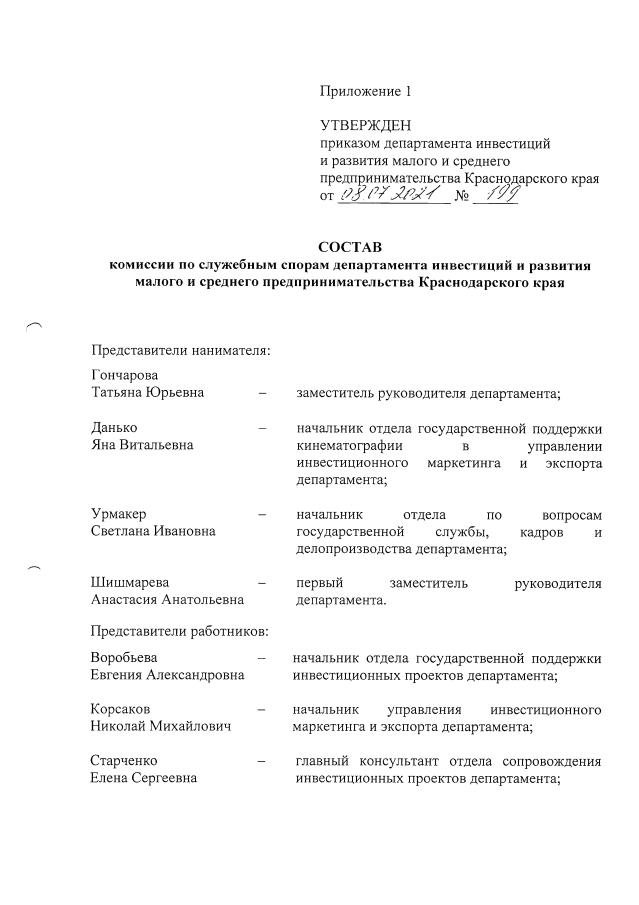 Приложение 1

УТВЕРЖДЕН
приказом департамента инвестиций и развития малого и среднего предпринимательства Краснодарского края
от 08.07.2021 № 199

СОСТАВ
комиссии по служебным спорам департамента инвестиций и развития малого и среднего предпринимательства Краснодарского края

Представители нанимателя:

Гончарова
Татьяна Юрьевна – заместитель руководителя департамента;

Данько
Яна Витальевна – начальник отдела государственной поддержки кинематографии в управлении инвестиционного маркетинга и экспорта департамента;

Урмакер
Светлана Ивановна – начальник отдела по вопросам государственной службы, кадров и делопроизводства департамента;

Шишмарева
Анастасия Анатольевна – первый заместитель руководителя департамента.

Представители работников:

Воробьева
Евгения Александровна – начальник отдела государственной поддержки инвестиционных проектов департамента;

Корсаков
Николай Михайлович – начальник управления инвестиционного маркетинга и экспорта департамента;

Старченко
Елена Сергеевна – главный консультант отдела сопровождения инвестиционных проектов департамента;